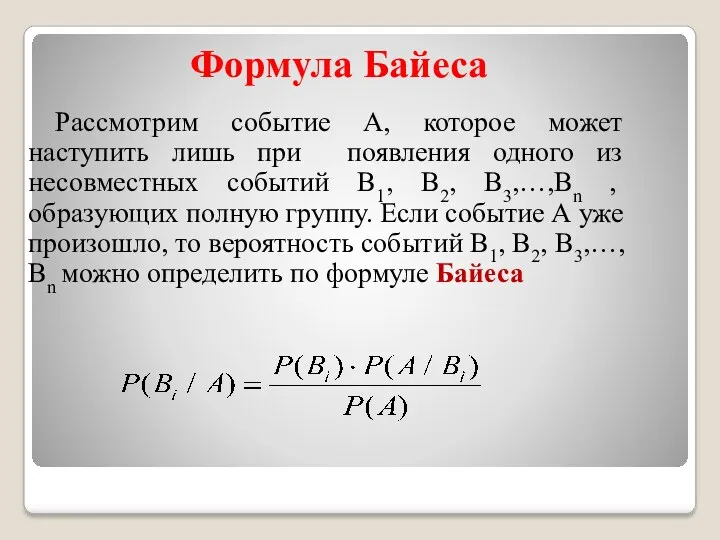 Формула Байеса

Рассмотрим событие А, которое может наступить лишь при появления одного из несовместных событий $B_1$, $B_2$, $B_3$,…,$B_n$ , образующих полную группу. Если событие А уже произошло, то вероятность событий $B_1$, $B_2$, $B_3$,…, $B_n$ можно определить по формуле Байеса

$P(B_i / A) = \frac{P(B_i) \cdot P(A / B_i)}{P(A)}$